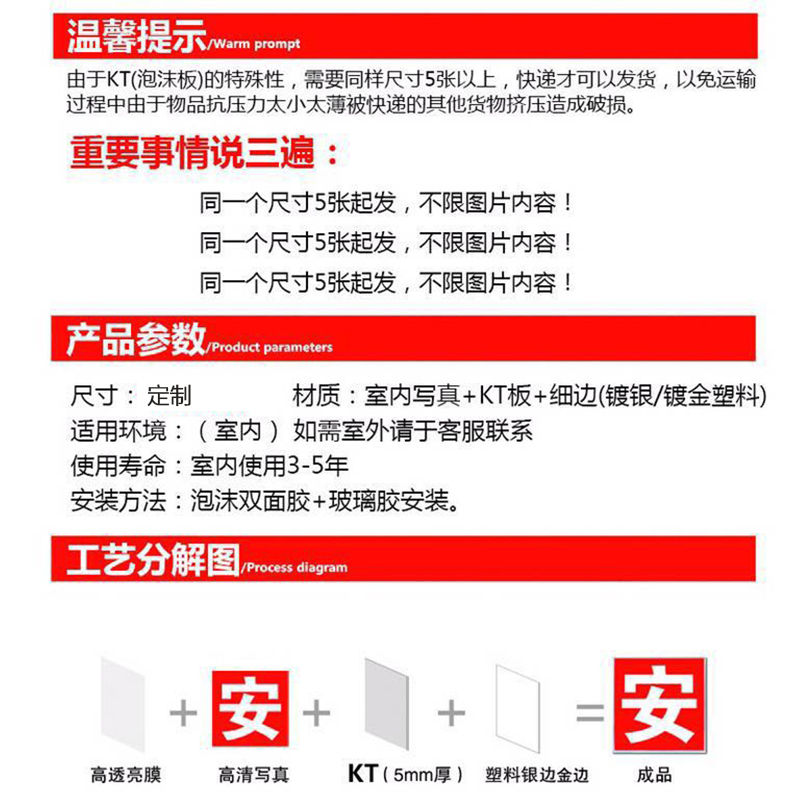 温馨提示/Warm prompt

由于KT(泡沫板)的特殊性，需要同样尺寸5张以上，快递才可以发货，以免运输过程中由于物品抗压力太小太薄被快递的其他货物挤压造成破损。

重要事情说三遍：

同一个尺寸5张起发，不限图片内容！

同一个尺寸5张起发，不限图片内容！

同一个尺寸5张起发，不限图片内容！

产品参数/Product parameters

尺寸： 定制 材质：室内写真+KT板+细边(镀银/镀金塑料)

适用环境：（室内）如需室外请于客服联系

使用寿命：室内使用3-5年

安装方法：泡沫双面胶+玻璃胶安装。

工艺分解图/Process diagram

+ 安 + + = 安

高透亮膜 高清写真 KT（5mm厚） 塑料银边金边 成品